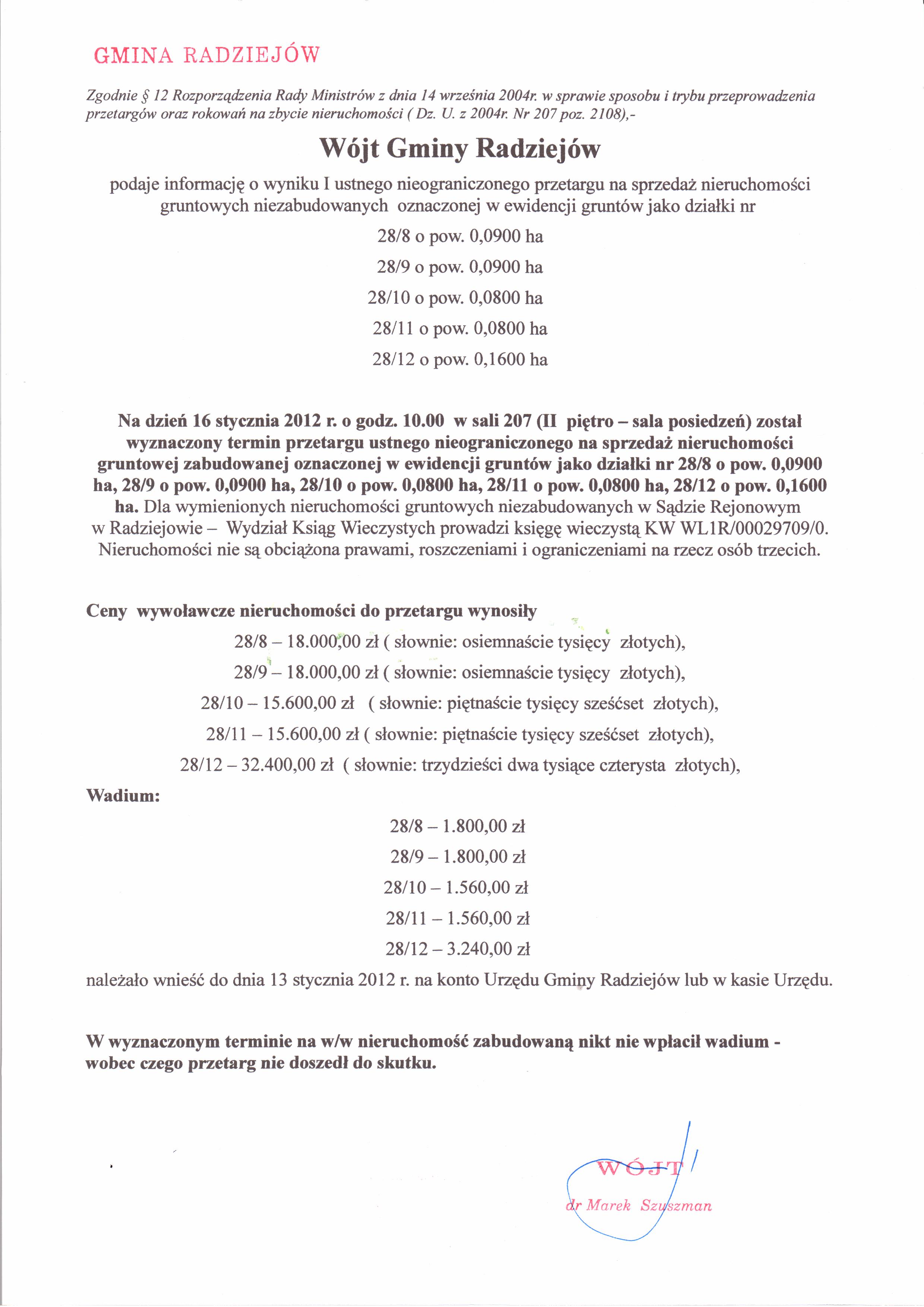 GMINA RADZIEJÓW

Zgodnie § 12 Rozporządzenia Rady Ministrów z dnia 14 września 2004r. w sprawie sposobu i trybu przeprowadzenia przetargów oraz rokowań na zbycie nieruchomości ( Dz. U. z 2004r. Nr 207 poz. 2108),-

Wójt Gminy Radziejów

podaje informację o wyniku I ustnego nieograniczonego przetargu na sprzedaż nieruchomości gruntowych niezabudowanych oznaczonej w ewidencji gruntów jako działki nr

28/8 o pow. 0,0900 ha

28/9 o pow. 0,0900 ha

28/10 o pow. 0,0800 ha

28/11 o pow. 0,0800 ha

28/12 o pow. 0,1600 ha

Na dzień 16 stycznia 2012 r. o godz. 10.00 w sali 207 (II piętro – sala posiedzeń) został wyznaczony termin przetargu ustnego nieograniczonego na sprzedaż nieruchomości gruntowej zabudowanej oznaczonej w ewidencji gruntów jako działki nr 28/8 o pow. 0,0900 ha, 28/9 o pow. 0,0900 ha, 28/10 o pow. 0,0800 ha, 28/11 o pow. 0,0800 ha, 28/12 o pow. 0,1600 ha. Dla wymienionych nieruchomości gruntowych niezabudowanych w Sądzie Rejonowym w Radziejowie – Wydział Ksiąg Wieczystych prowadzi księgę wieczystą KW WL1R/00029709/0. Nieruchomości nie są obciążona prawami, roszczeniami i ograniczeniami na rzecz osób trzecich.

Ceny wywoławcze nieruchomości do przetargu wynosiły

28/8 – 18.000,00 zł ( słownie: osiemnaście tysięcy złotych),

28/9 – 18.000,00 zł ( słownie: osiemnaście tysięcy złotych),

28/10 – 15.600,00 zł ( słownie: piętnaście tysięcy sześćset złotych),

28/11 – 15.600,00 zł ( słownie: piętnaście tysięcy sześćset złotych),

28/12 – 32.400,00 zł ( słownie: trzydzieści dwa tysiące czterysta złotych),

Wadium:

28/8 – 1.800,00 zł

28/9 – 1.800,00 zł

28/10 – 1.560,00 zł

28/11 – 1.560,00 zł

28/12 – 3.240,00 zł

należało wnieść do dnia 13 stycznia 2012 r. na konto Urzędu Gminy Radziejów lub w kasie Urzędu.

W wyznaczonym terminie na w/w nieruchomość zabudowaną nikt nie wpłacił wadium - wobec czego przetarg nie doszedł do skutku.

WÓJT
dr Marek Szuszman